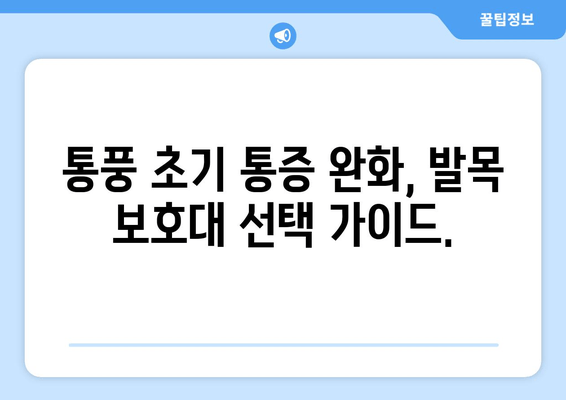 꿀팁정보

통풍 초기 통증 완화, 발목 보호대 선택 가이드.